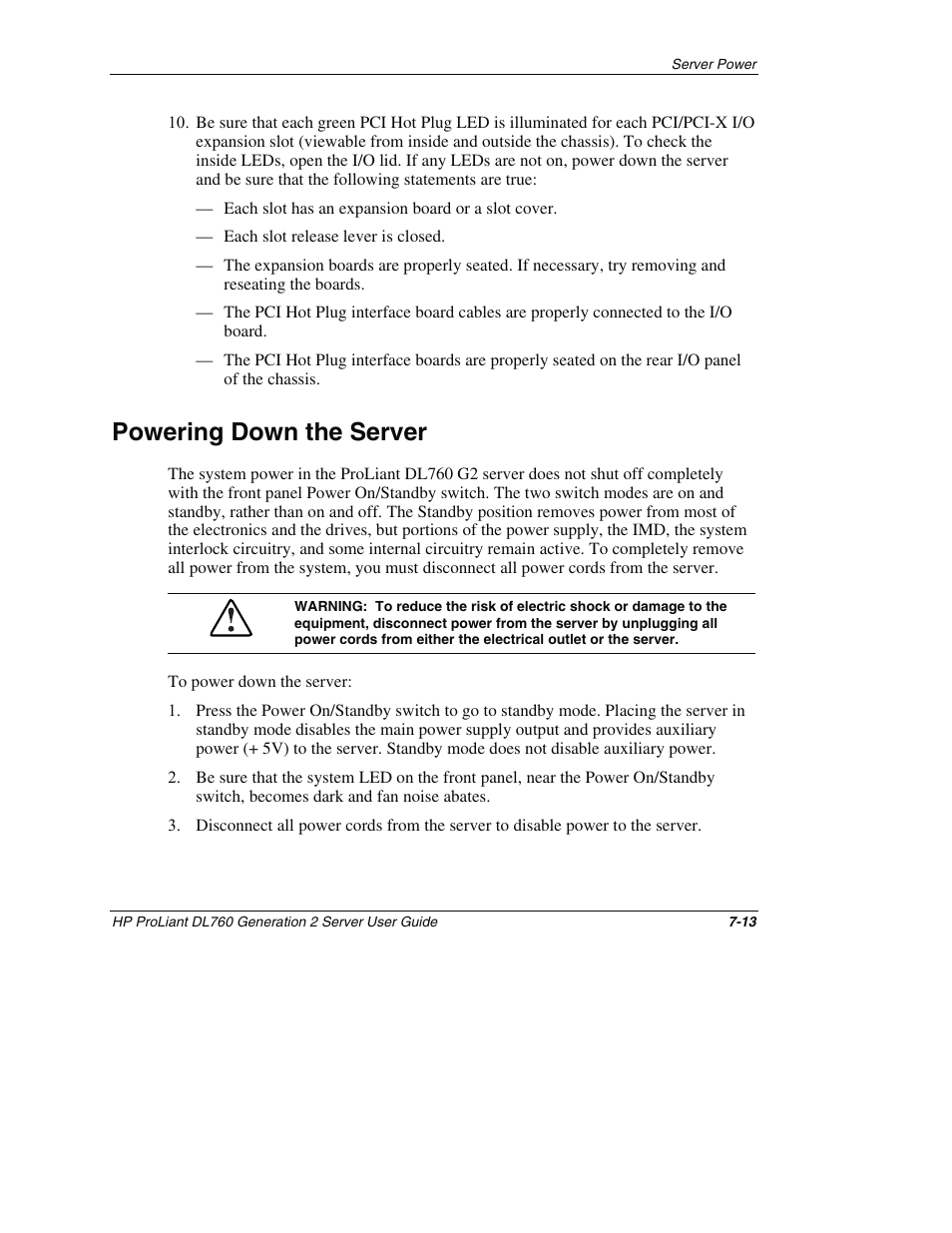 Server Power

10. Be sure that each green PCI Hot Plug LED is illuminated for each PCI/PCI-X I/O expansion slot (viewable from inside and outside the chassis). To check the inside LEDs, open the I/O lid. If any LEDs are not on, power down the server and be sure that the following statements are true:

— Each slot has an expansion board or a slot cover.

— Each slot release lever is closed.

— The expansion boards are properly seated. If necessary, try removing and reseating the boards.

— The PCI Hot Plug interface board cables are properly connected to the I/O board.

— The PCI Hot Plug interface boards are properly seated on the rear I/O panel of the chassis.

Powering Down the Server

The system power in the ProLiant DL760 G2 server does not shut off completely with the front panel Power On/Standby switch. The two switch modes are on and standby, rather than on and off. The Standby position removes power from most of the electronics and the drives, but portions of the power supply, the IMD, the system interlock circuitry, and some internal circuitry remain active. To completely remove all power from the system, you must disconnect all power cords from the server.

WARNING: To reduce the risk of electric shock or damage to the equipment, disconnect power from the server by unplugging all power cords from either the electrical outlet or the server.

To power down the server:

1. Press the Power On/Standby switch to go to standby mode. Placing the server in standby mode disables the main power supply output and provides auxiliary power (+ 5V) to the server. Standby mode does not disable auxiliary power.

2. Be sure that the system LED on the front panel, near the Power On/Standby switch, becomes dark and fan noise abates.

3. Disconnect all power cords from the server to disable power to the server.

HP ProLiant DL760 Generation 2 Server User Guide 7-13